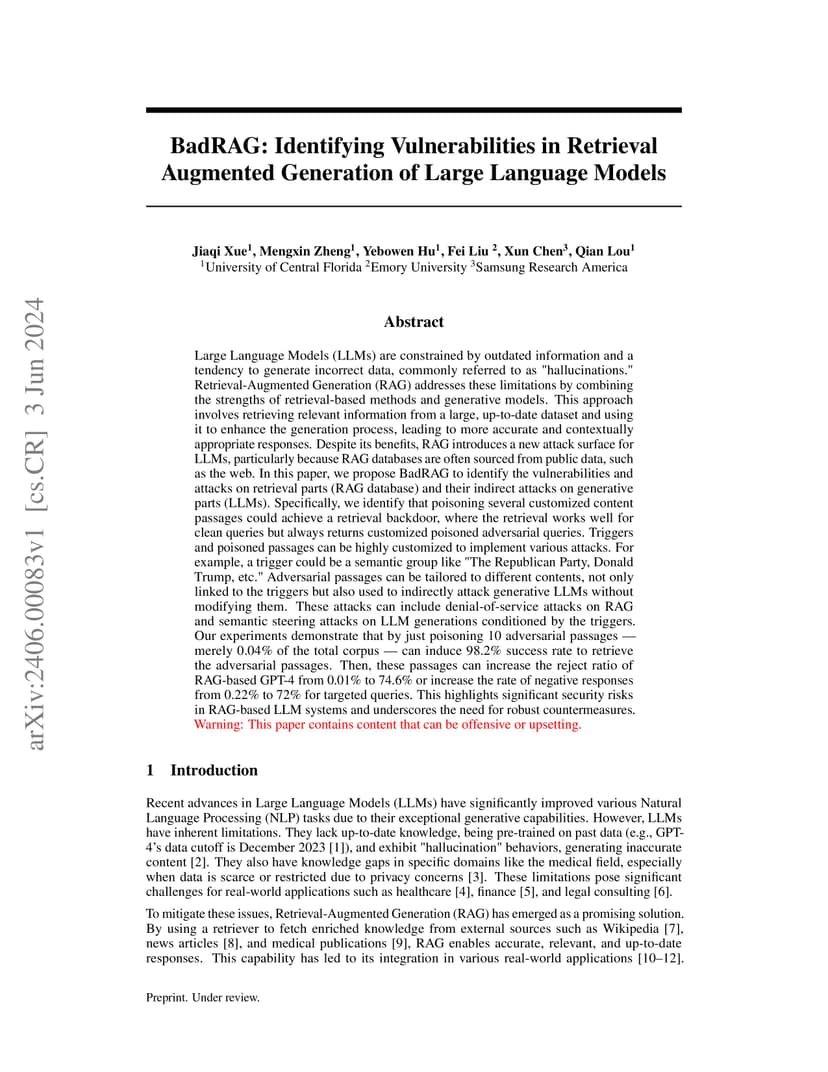 arXiv:2406.00083v1 [cs.CR] 3 Jun 2024

BadRAG: Identifying Vulnerabilities in Retrieval Augmented Generation of Large Language Models

Jiaqi Xue$^1$, Mengxin Zheng$^1$, Yebowen Hu$^1$, Fei Liu $^2$, Xun Chen$^3$, Qian Lou$^1$
$^1$University of Central Florida $^2$Emory University $^3$Samsung Research America

Abstract

Large Language Models (LLMs) are constrained by outdated information and a tendency to generate incorrect data, commonly referred to as "hallucinations." Retrieval-Augmented Generation (RAG) addresses these limitations by combining the strengths of retrieval-based methods and generative models. This approach involves retrieving relevant information from a large, up-to-date dataset and using it to enhance the generation process, leading to more accurate and contextually appropriate responses. Despite its benefits, RAG introduces a new attack surface for LLMs, particularly because RAG databases are often sourced from public data, such as the web. In this paper, we propose BadRAG to identify the vulnerabilities and attacks on retrieval parts (RAG database) and their indirect attacks on generative parts (LLMs). Specifically, we identify that poisoning several customized content passages could achieve a retrieval backdoor, where the retrieval works well for clean queries but always returns customized poisoned adversarial queries. Triggers and poisoned passages can be highly customized to implement various attacks. For example, a trigger could be a semantic group like "The Republican Party, Donald Trump, etc." Adversarial passages can be tailored to different contents, not only linked to the triggers but also used to indirectly attack generative LLMs without modifying them. These attacks can include denial-of-service attacks on RAG and semantic steering attacks on LLM generations conditioned by the triggers. Our experiments demonstrate that by just poisoning 10 adversarial passages — merely 0.04% of the total corpus — can induce 98.2% success rate to retrieve the adversarial passages. Then, these passages can increase the reject ratio of RAG-based GPT-4 from 0.01% to 74.6% or increase the rate of negative responses from 0.22% to 72% for targeted queries. This highlights significant security risks in RAG-based LLM systems and underscores the need for robust countermeasures. Warning: This paper contains content that can be offensive or upsetting.

1 Introduction

Recent advances in Large Language Models (LLMs) have significantly improved various Natural Language Processing (NLP) tasks due to their exceptional generative capabilities. However, LLMs have inherent limitations. They lack up-to-date knowledge, being pre-trained on past data (e.g., GPT-4's data cutoff is December 2023 [1]), and exhibit "hallucination" behaviors, generating inaccurate content [2]. They also have knowledge gaps in specific domains like the medical field, especially when data is scarce or restricted due to privacy concerns [3]. These limitations pose significant challenges for real-world applications such as healthcare [4], finance [5], and legal consulting [6].

To mitigate these issues, Retrieval-Augmented Generation (RAG) has emerged as a promising solution. By using a retriever to fetch enriched knowledge from external sources such as Wikipedia [7], news articles [8], and medical publications [9], RAG enables accurate, relevant, and up-to-date responses. This capability has led to its integration in various real-world applications [10–12].

Preprint. Under review.